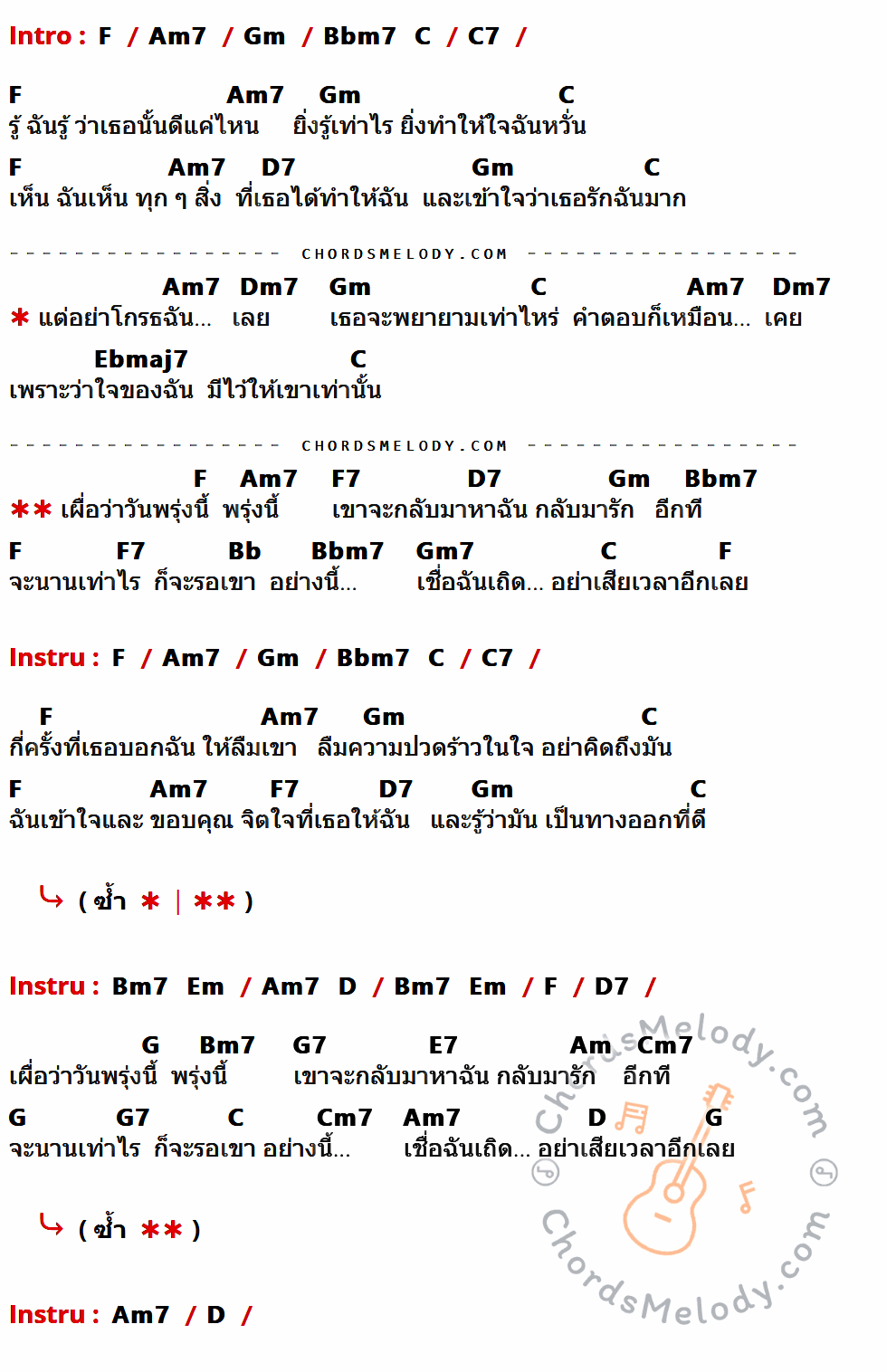 Intro : F / Am7 / Gm / Bbm7 C / C7 /

F Am7 Gm C
รู้ ฉันรู้ ว่าเธอนั้นดีแค่ไหน ยิ่งรู้เท่าไร ยิ่งทำให้ใจฉันหวั่น

F Am7 D7 Gm C
เห็น ฉันเห็น ทุก ๆ สิ่ง ที่เธอได้ทำให้ฉัน และเข้าใจว่าเธอรักฉันมาก

CHORDSMELODY.COM

Am7 Dm7 Gm C Am7 Dm7
* แต่อย่าโกรธฉัน... เลย เธอจะพยายามเท่าไหร่ คำตอบก็เหมือน... เคย

Ebmaj7 C
เพราะว่าใจของฉัน มีไว้ให้เขาเท่านั้น

CHORDSMELODY.COM

F Am7 F7 D7 Gm Bbm7
** เผื่อว่าวันพรุ่งนี้ พรุ่งนี้ เขาจะกลับมาหาฉัน กลับมารัก อีกที

F F7 Bb Bbm7 Gm7 C F
จะนานเท่าไร ก็จะรอเขา อย่างนี้... เชื่อฉันเถิด... อย่าเสียเวลาอีกเลย

Instru : F / Am7 / Gm / Bbm7 C / C7 /

F Am7 Gm C
กี่ครั้งที่เธอบอกฉัน ให้ลืมเขา ลืมความปวดร้าวในใจ อย่าคิดถึงมัน

F Am7 F7 D7 Gm C
ฉันเข้าใจและ ขอบคุณ จิตใจที่เธอให้ฉัน และรู้ว่ามัน เป็นทางออกที่ดี

( ซ้ำ * | ** )

Instru : Bm7 Em / Am7 D / Bm7 Em / F / D7 /

G Bm7 G7 E7 Am Cm7
เผื่อว่าวันพรุ่งนี้ พรุ่งนี้ เขาจะกลับมาหาฉัน กลับมารัก อีกที

G G7 C Cm7 Am7 D G
จะนานเท่าไร ก็จะรอเขา อย่างนี้... เชื่อฉันเถิด... อย่าเสียเวลาอีกเลย

( ซ้ำ ** )

Instru : Am7 / D /

ChordsMelody.com
ChordsMelody.com